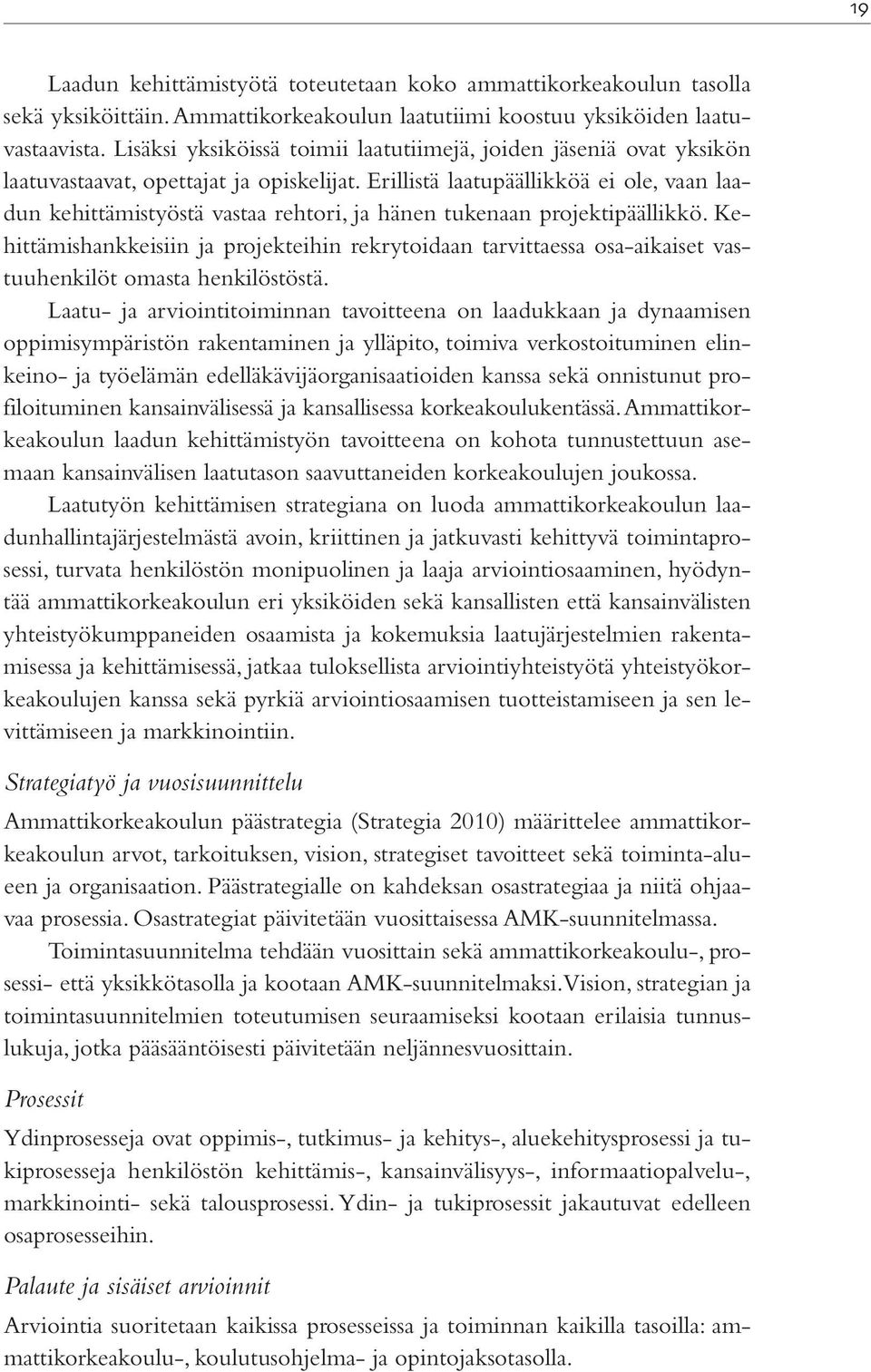 19

Laadun kehittämistyötä toteutetaan koko ammattikorkeakoulun tasolla sekä yksiköittäin. Ammattikorkeakoulun laatutiimi koostuu yksiköiden laatuvastaavista. Lisäksi yksiköissä toimii laatutiimejä, joiden jäseniä ovat yksikön laatuvastaavat, opettajat ja opiskelijat. Erillistä laatupäällikköä ei ole, vaan laadun kehittämistyöstä vastaa rehtori, ja hänen tukenaan projektipäällikkö. Kehittämishankkeisiin ja projekteihin rekrytoidaan tarvittaessa osa-aikaiset vastuuhenkilöt omasta henkilöstöstä.

Laatu- ja arviointitoiminnan tavoitteena on laadukkaan ja dynaamisen oppimisympäristön rakentaminen ja ylläpito, toimiva verkostoituminen elinkeino- ja työelämän edelläkävijäorganisaatioiden kanssa sekä onnistunut profiloituminen kansainvälisessä ja kansallisessa korkeakoulukentässä. Ammattikorkeakoulun laadun kehittämistyön tavoitteena on kohota tunnustettuun asemaan kansainvälisen laatutason saavuttaneiden korkeakoulujen joukossa.

Laatutyön kehittämisen strategiana on luoda ammattikorkeakoulun laadunhallintajärjestelmästä avoin, kriittinen ja jatkuvasti kehittyvä toimintaprosessi, turvata henkilöstön monipuolinen ja laaja arviointiosaaminen, hyödyntää ammattikorkeakoulun eri yksiköiden sekä kansallisten että kansainvälisten yhteistyökumppaneiden osaamista ja kokemuksia laatujärjestelmien rakentamisessa ja kehittämisessä, jatkaa tuloksellista arviointiyhteistyötä yhteistyökorkeakoulujen kanssa sekä pyrkiä arviointiosaamisen tuotteistamiseen ja sen levittämiseen ja markkinointiin.

Strategiatyö ja vuosisuunnittelu

Ammattikorkeakoulun päästrategia (Strategia 2010) määrittelee ammattikorkeakoulun arvot, tarkoituksen, vision, strategiset tavoitteet sekä toiminta-alueen ja organisaation. Päästrategialle on kahdeksan osastrategiaa ja niitä ohjaavaa prosessia. Osastrategiat päivitetään vuosittaisessa AMK-suunnitelmassa.

Toimintasuunnitelma tehdään vuosittain sekä ammattikorkeakoulu-, prosessi- että yksikkötasolla ja kootaan AMK-suunnitelmaksi. Vision, strategian ja toimintasuunnitelmien toteutumisen seuraamiseksi kootaan erilaisia tunnuslukuja, jotka pääsääntöisesti päivitetään neljännesvuosittain.

Prosessit

Ydinprosesseja ovat oppimis-, tutkimus- ja kehitys-, aluekehitysprosessi ja tukiprosesseja henkilöstön kehittämis-, kansainvälisyys-, informaatiopalvelu-, markkinointi- sekä talousprosessi. Ydin- ja tukiprosessit jakautuvat edelleen osaprosesseihin.

Palaute ja sisäiset arvioinnit

Arviointia suoritetaan kaikissa prosesseissa ja toiminnan kaikilla tasoilla: ammattikorkeakoulu-, koulutusohjelma- ja opintojaksotasolla.